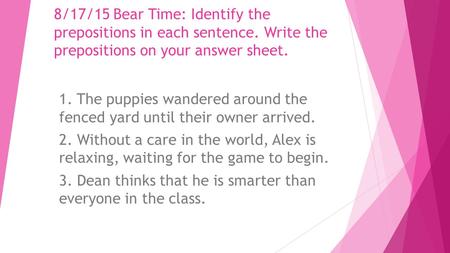 8/17/15 Bear Time: Identify the prepositions in each sentence. Write the prepositions on your answer sheet.

1. The puppies wandered around the fenced yard until their owner arrived.

2. Without a care in the world, Alex is relaxing, waiting for the game to begin.

3. Dean thinks that he is smarter than everyone in the class.